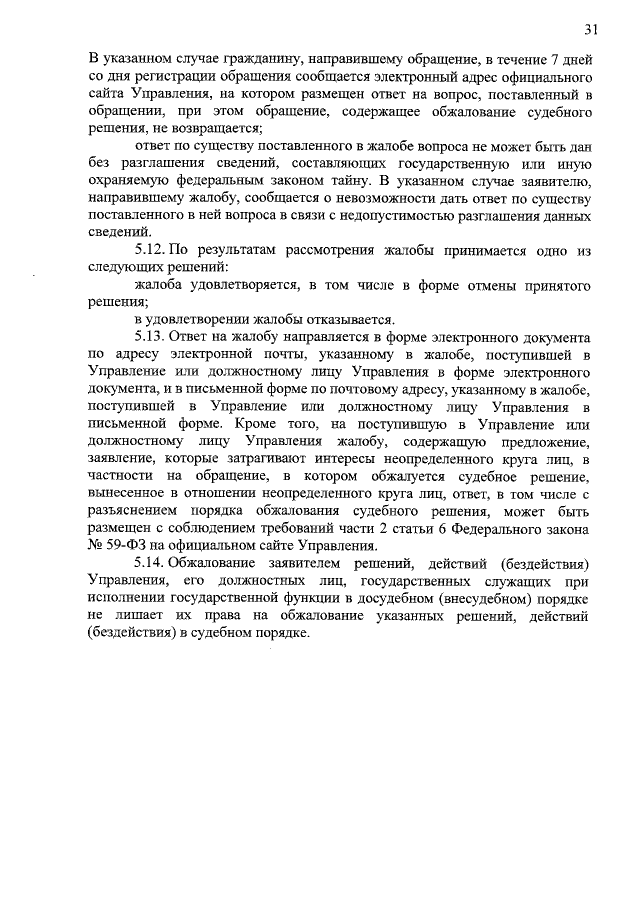 31

В указанном случае гражданину, направившему обращение, в течение 7 дней со дня регистрации обращения сообщается электронный адрес официального сайта Управления, на котором размещен ответ на вопрос, поставленный в обращении, при этом обращение, содержащее обжалование судебного решения, не возвращается;

ответ по существу поставленного в жалобе вопроса не может быть дан без разглашения сведений, составляющих государственную или иную охраняемую федеральным законом тайну. В указанном случае заявителю, направившему жалобу, сообщается о невозможности дать ответ по существу поставленного в ней вопроса в связи с недопустимостью разглашения данных сведений.

5.12. По результатам рассмотрения жалобы принимается одно из следующих решений:

жалоба удовлетворяется, в том числе в форме отмены принятого решения;

в удовлетворении жалобы отказывается.

5.13. Ответ на жалобу направляется в форме электронного документа по адресу электронной почты, указанному в жалобе, поступившей в Управление или должностному лицу Управления в форме электронного документа, и в письменной форме по почтовому адресу, указанному в жалобе, поступившей в Управление или должностному лицу Управления в письменной форме. Кроме того, на поступившую в Управление или должностному лицу Управления жалобу, содержащую предложение, заявление, которые затрагивают интересы неопределенного круга лиц, в частности на обращение, в котором обжалуется судебное решение, вынесенное в отношении неопределенного круга лиц, ответ, в том числе с разъяснением порядка обжалования судебного решения, может быть размещен с соблюдением требований части 2 статьи 6 Федерального закона № 59-ФЗ на официальном сайте Управления.

5.14. Обжалование заявителем решений, действий (бездействия) Управления, его должностных лиц, государственных служащих при исполнении государственной функции в досудебном (внесудебном) порядке не лишает их права на обжалование указанных решений, действий (бездействия) в судебном порядке.